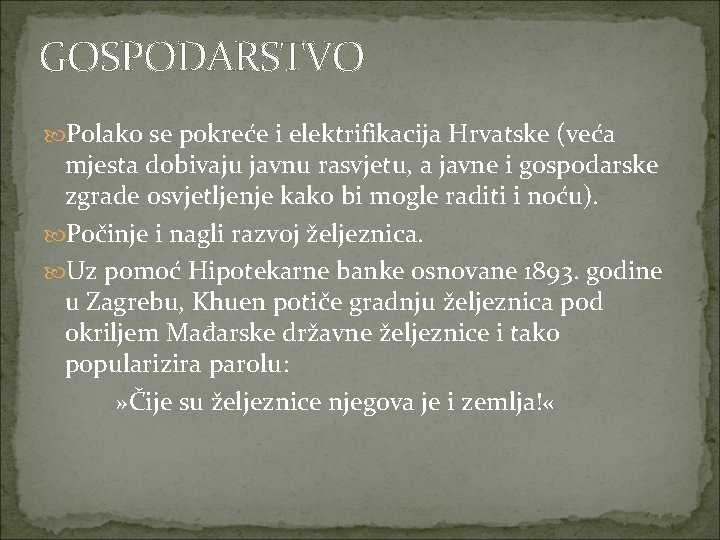 GOSPODARSTVO

Polako se pokreće i elektrifikacija Hrvatske (veća mjesta dobivaju javnu rasvjetu, a javne i gospodarske zgrade osvjetljenje kako bi mogle raditi i noću).

Počinje i nagli razvoj željeznica.

Uz pomoć Hipotekarne banke osnovane 1893. godine u Zagrebu, Khuen potiče gradnju željeznica pod okriljem Mađarske državne željeznice i tako popularizira parolu:

»Čije su željeznice njegova je i zemlja!«